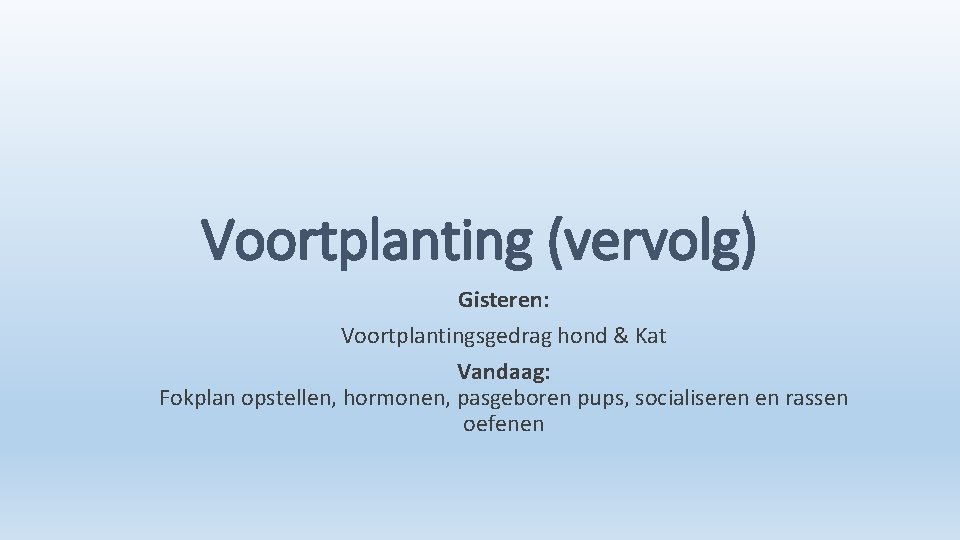 Voortplanting (vervolg)

Gisteren:

Voortplantingsgedrag hond & Kat

Vandaag:

Fokplan opstellen, hormonen, pasgeboren pups, socialiseren en rassen oefenen